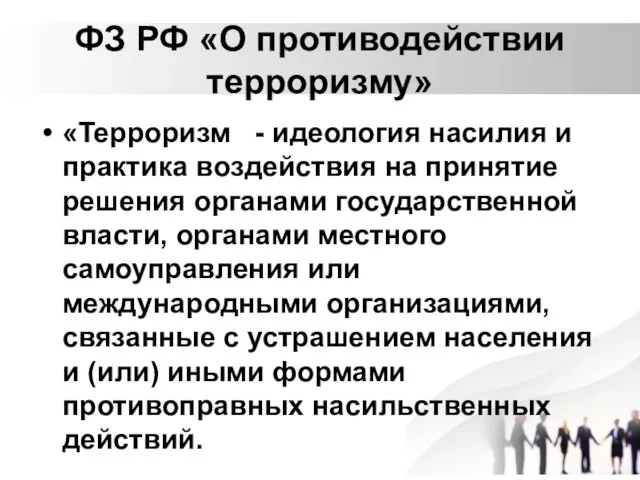 ФЗ РФ «О противодействии терроризму»

• «Терроризм - идеология насилия и практика воздействия на принятие решения органами государственной власти, органами местного самоуправления или международными организациями, связанные с устрашением населения и (или) иными формами противоправных насильственных действий.